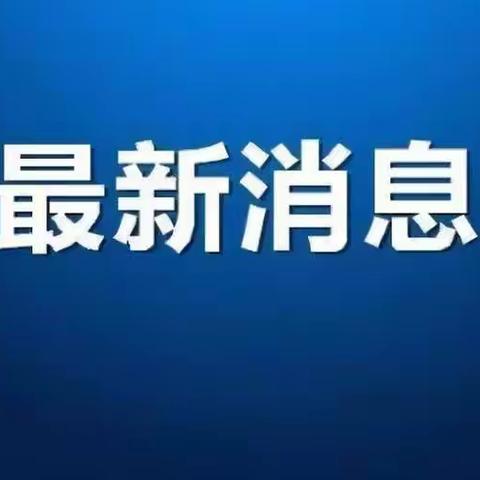 最新消息